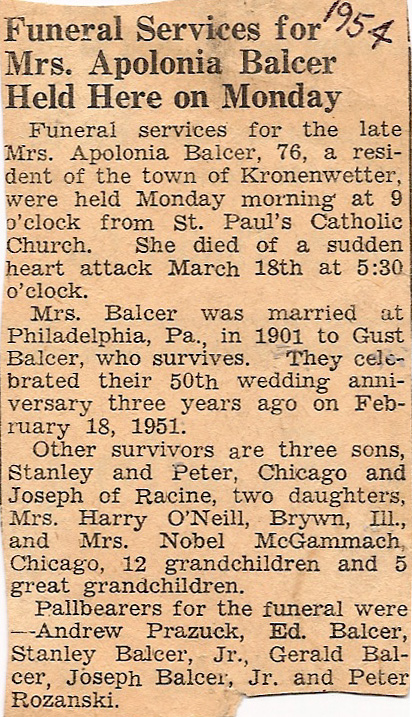 1954

Funeral Services for Mrs. Apolonia Balcer Held Here on Monday

Funeral services for the late Mrs. Apolonia Balcer, 76, a resident of the town of Kronenwetter, were held Monday morning at 9 o'clock from St. Paul's Catholic Church. She died of a sudden heart attack March 18th at 5:30 o'clock.

Mrs. Balcer was married at Philadelphia, Pa., in 1901 to Gust Balcer, who survives. They celebrated their 50th wedding anniversary three years ago on February 18, 1951.

Other survivors are three sons, Stanley and Peter, Chicago and Joseph of Racine, two daughters, Mrs. Harry O'Neill, Brywn, Ill., and Mrs. Nobel McGammach, Chicago, 12 grandchildren and 5 great grandchildren.

Pallbearers for the funeral were —-Andrew Prazuck, Ed. Balcer, Stanley Balcer, Jr., Gerald Balcer, Joseph Balcer, Jr. and Peter Rozanski.